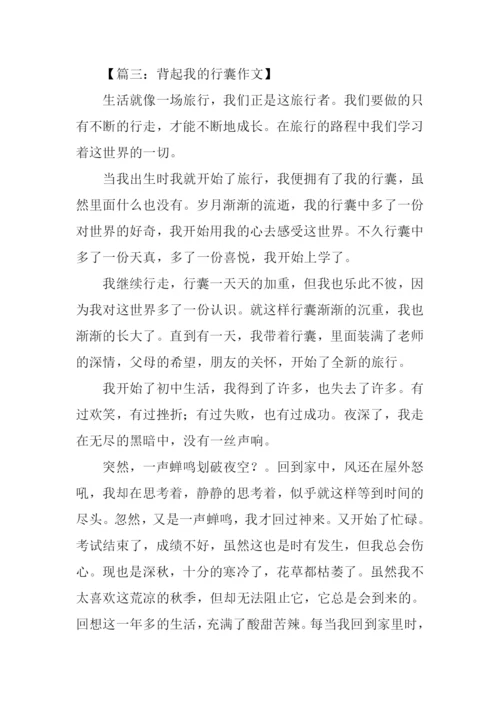 【篇三：背起我的行囊作文】

生活就像一场旅行，我们正是这旅行者。我们要做的只有不断的行走，才能不断地成长。在旅行的路程中我们学习着这世界的一切。

当我出生时我就开始了旅行，我便拥有了我的行囊，虽然里面什么也没有。岁月渐渐的流逝，我的行囊中多了一份对世界的好奇，我开始用我的心去感受这世界。不久行囊中多了一份天真，多了一份喜悦，我开始上学了。

我继续行走，行囊一天天的加重，但我也乐此不彼，因为我对这世界多了一份认识。就这样行囊渐渐的沉重，我也渐渐的长大了。直到有一天，我带着行囊，里面装满了老师的深情，父母的希望，朋友的关怀，开始了全新的旅行。

我开始了初中生活，我得到了许多，也失去了许多。有过欢笑，有过挫折；有过失败，也有过成功。夜深了，我走在无尽的黑暗中，没有一丝声响。

突然，一声蝉鸣划破夜空？。回到家中，风还在屋外怒吼，我却在思考着，静静的思考着，似乎就这样等到时间的尽头。忽然，又是一声蝉鸣，我才回过神来。又开始了忙碌。考试结束了，成绩不好，虽然这也是时有发生，但我总会伤心。现也是深秋，十分的寒冷了，花草都枯萎了。虽然我不太喜欢这荒凉的秋季，但却无法阻止它，它总是会到来的。回想这一年多的生活，充满了酸甜苦辣。每当我回到家里时，